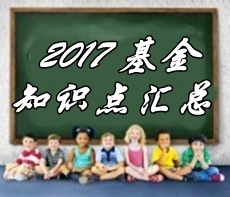 2017 基金
知识点汇总